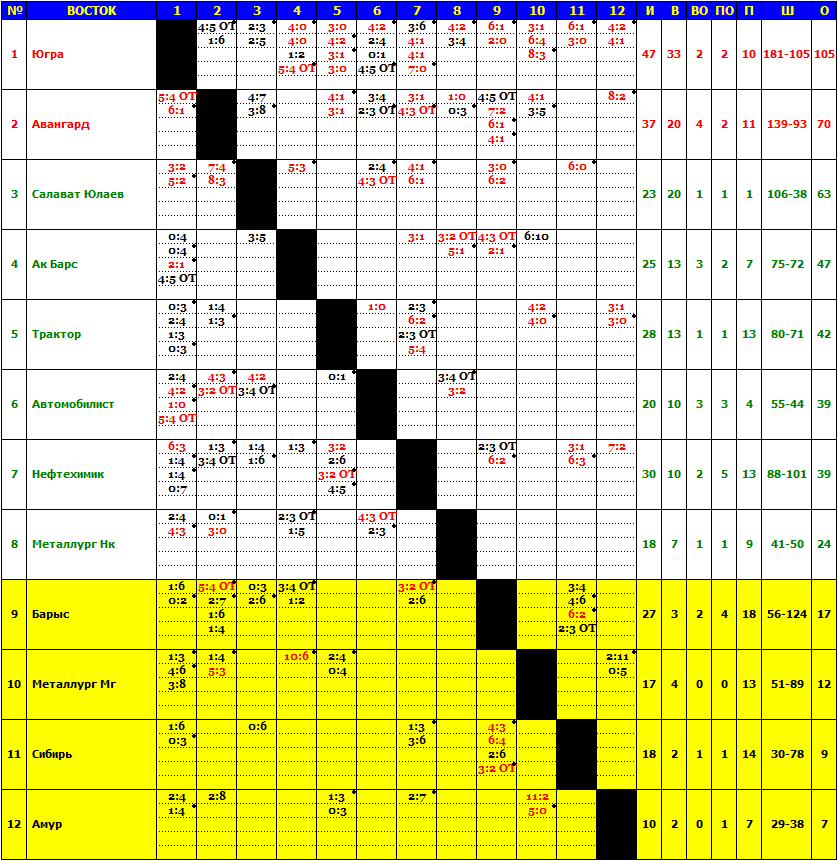 | № | ВОСТОК | 1 | 2 | 3 | 4 | 5 | 6 | 7 | 8 | 9 | 10 | 11 | 12 | И | В | ВО | ПО | П | Ш | О |
|---|---|---|---|---|---|---|---|---|---|---|---|---|---|---|---|---|---|---|---|---|
| 1 | Югра | | 4:5 ОТ 1:6 | 2:3 2:5 | 4:0 4:0 1:2 5:4 ОТ | 3:0 4:2 3:1 3:0 | 4:2 2:4 0:1 4:5 ОТ | 3:6 4:1 4:1 7:0 | 4:2 3:4 | 6:1 2:0 | 3:1 6:4 8:3 | 6:1 3:0 | 4:2 4:1 | 47 | 33 | 2 | 2 | 10 | 181-105 | 105 |
| 2 | Авангард | 5:4 ОТ 6:1 | | 4:7 3:8 | | 4:1 3:1 | 3:4 2:3 ОТ | 3:1 4:3 ОТ | 1:0 0:3 | 4:5 ОТ 7:2 6:1 4:1 | 4:1 3:5 | | 8:2 | 37 | 20 | 4 | 2 | 11 | 139-93 | 70 |
| 3 | Салават Юлаев | 3:2 5:2 | 7:4 8:3 | | 5:3 | | 2:4 4:3 ОТ | 4:1 6:1 | | 3:0 6:2 | | 6:0 | | 23 | 20 | 1 | 1 | 1 | 106-38 | 63 |
| 4 | Ак Барс | 0:4 0:4 2:1 4:5 ОТ | | 3:5 | | | | 3:1 | 3:2 ОТ 5:1 | 4:3 ОТ 2:1 | 6:10 | | | 25 | 13 | 3 | 2 | 7 | 75-72 | 47 |
| 5 | Трактор | 0:3 2:4 1:3 0:3 | 1:4 1:3 | | | | 1:0 | 2:3 6:2 2:3 ОТ 5:4 | | | 4:2 4:0 | | 3:1 3:0 | 28 | 13 | 1 | 1 | 13 | 80-71 | 42 |
| 6 | Автомобилист | 2:4 4:2 1:0 5:4 ОТ | 4:3 3:2 ОТ | 4:2 3:4 ОТ | | 0:1 | | | 3:4 ОТ 3:2 | | | | | 20 | 10 | 3 | 3 | 4 | 55-44 | 39 |
| 7 | Нефтехимик | 6:3 1:4 1:4 0:7 | 1:3 3:4 ОТ | 1:4 1:6 | 1:3 | 3:2 2:6 3:2 ОТ 4:5 | | | | 2:3 ОТ 6:2 | | 3:1 6:3 | 7:2 | 30 | 10 | 2 | 5 | 13 | 88-101 | 39 |
| 8 | Металлург Нк | 2:4 4:3 | 0:1 3:0 | | 2:3 ОТ 1:5 | | 4:3 ОТ 2:3 | | | | | | | 18 | 7 | 1 | 1 | 9 | 41-50 | 24 |
| 9 | Барыс | 1:6 0:2 | 5:4 ОТ 2:7 1:6 1:4 | 0:3 2:6 | 3:4 ОТ 1:2 | | | 3:2 ОТ 2:6 | | | | 3:4 4:6 6:2 2:3 ОТ | | 27 | 3 | 2 | 4 | 18 | 56-124 | 17 |
| 10 | Металлург Мг | 1:3 4:6 3:8 | 1:4 5:3 | | 10:6 | 2:4 0:4 | | | | | | | 2:11 0:5 | 17 | 4 | 0 | 0 | 13 | 51-89 | 12 |
| 11 | Сибирь | 1:6 0:3 | | 0:6 | | | | 1:3 3:6 | | 4:3 6:4 2:6 3:2 ОТ | | | | 18 | 2 | 1 | 1 | 14 | 30-78 | 9 |
| 12 | Амур | 2:4 1:4 | 2:8 | | | 1:3 0:3 | | 2:7 | | | 11:2 5:0 | | | 10 | 2 | 0 | 1 | 7 | 29-38 | 7 |